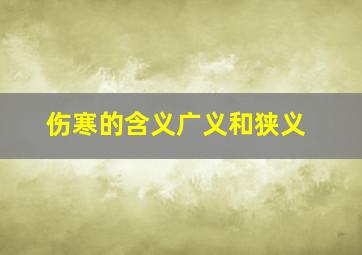 伤寒的含义广义和狭义